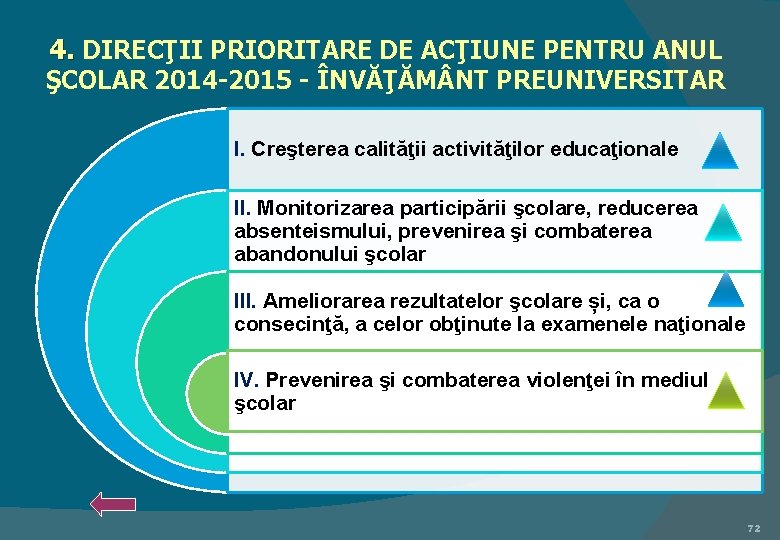 4. DIRECŢII PRIORITARE DE ACŢIUNE PENTRU ANUL ŞCOLAR 2014-2015 - ÎNVĂŢĂMÂNT PREUNIVERSITAR

I. Creşterea calităţii activităţilor educaţionale

II. Monitorizarea participării şcolare, reducerea absenteismului, prevenirea şi combaterea abandonului şcolar

III. Ameliorarea rezultatelor şcolare și, ca o consecinţă, a celor obţinute la examenele naţionale

IV. Prevenirea şi combaterea violenţei în mediul şcolar

72